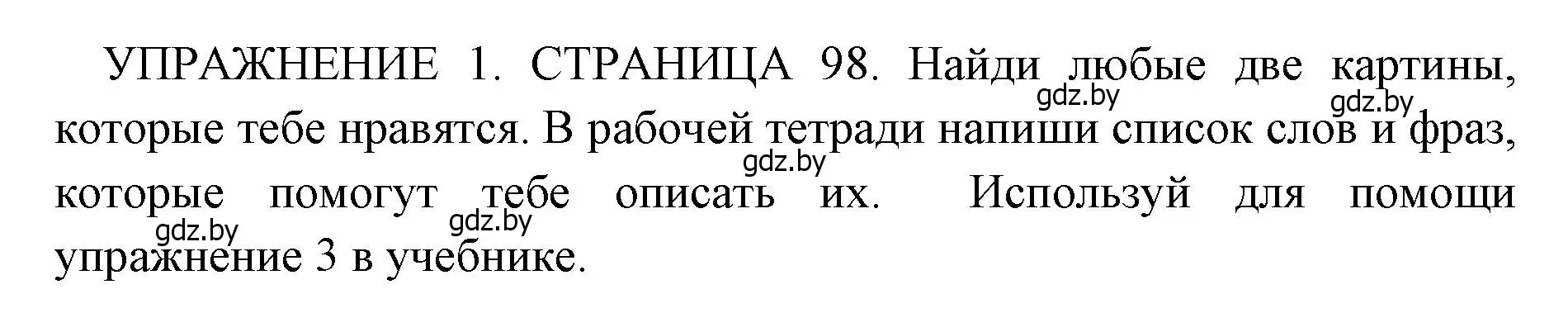 УПРАЖНЕНИЕ 1. СТРАНИЦА 98. Найди любые две картины, которые тебе нравятся. В рабочей тетради напиши список слов и фраз, которые помогут тебе описать их. Используй для помощи упражнение 3 в учебнике.

gdz.by gdz.by gdz.by gdz.by gdz.by